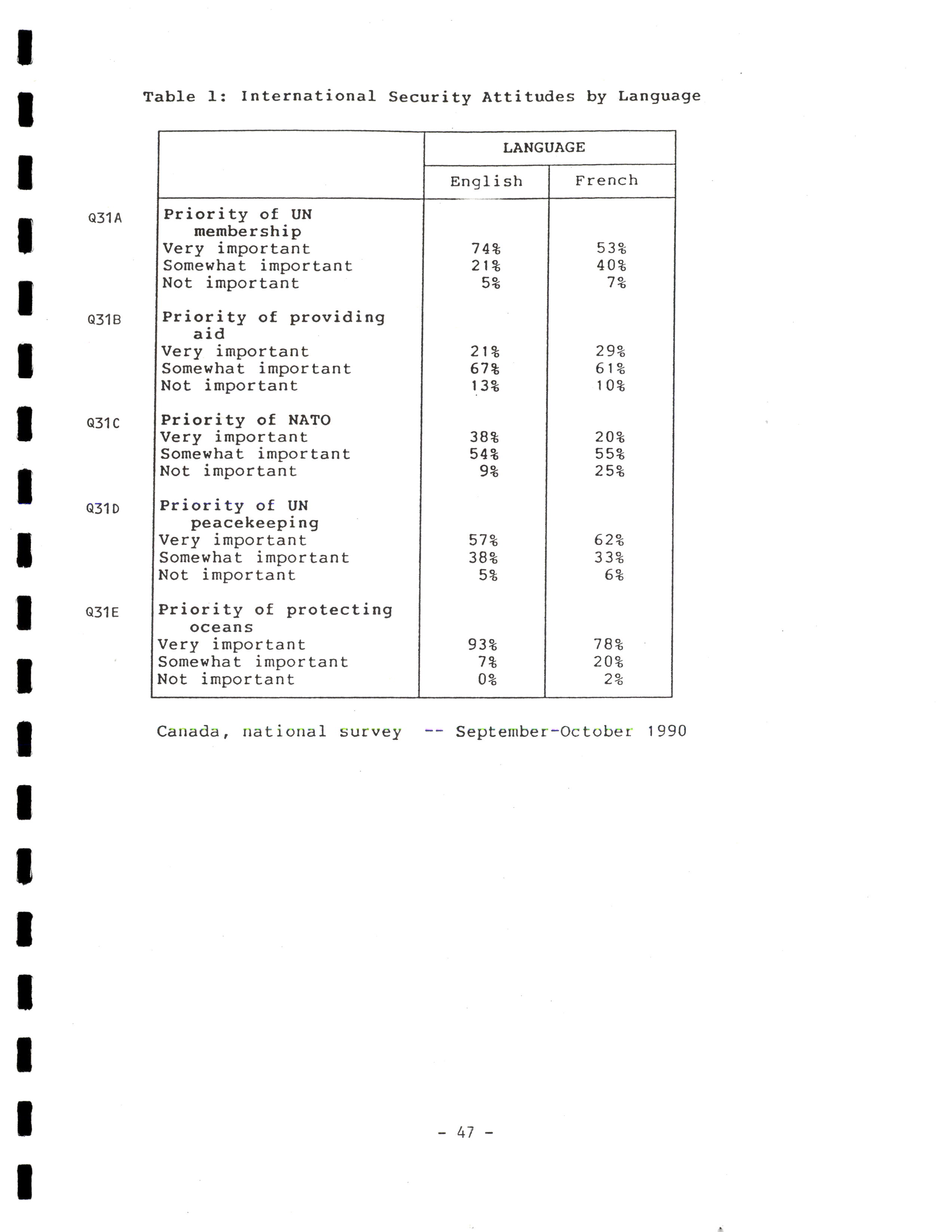 Table 1: International Security Attitudes by Language

| | | LANGUAGE | |
|---|---|---|---|
| | | English | French |
| Q31A | Priority of UN membership | | |
| | Very important | 74% | 53% |
| | Somewhat important | 21% | 40% |
| | Not important | 5% | 7% |
| Q31B | Priority of providing aid | | |
| | Very important | 21% | 29% |
| | Somewhat important | 67% | 61% |
| | Not important | 13% | 10% |
| Q31C | Priority of NATO | | |
| | Very important | 38% | 20% |
| | Somewhat important | 54% | 55% |
| | Not important | 9% | 25% |
| Q31D | Priority of UN peacekeeping | | |
| | Very important | 57% | 62% |
| | Somewhat important | 38% | 33% |
| | Not important | 5% | 6% |
| Q31E | Priority of protecting oceans | | |
| | Very important | 93% | 78% |
| | Somewhat important | 7% | 20% |
| | Not important | 0% | 2% |

Canada, national survey -- September-October 1990

- 47 -